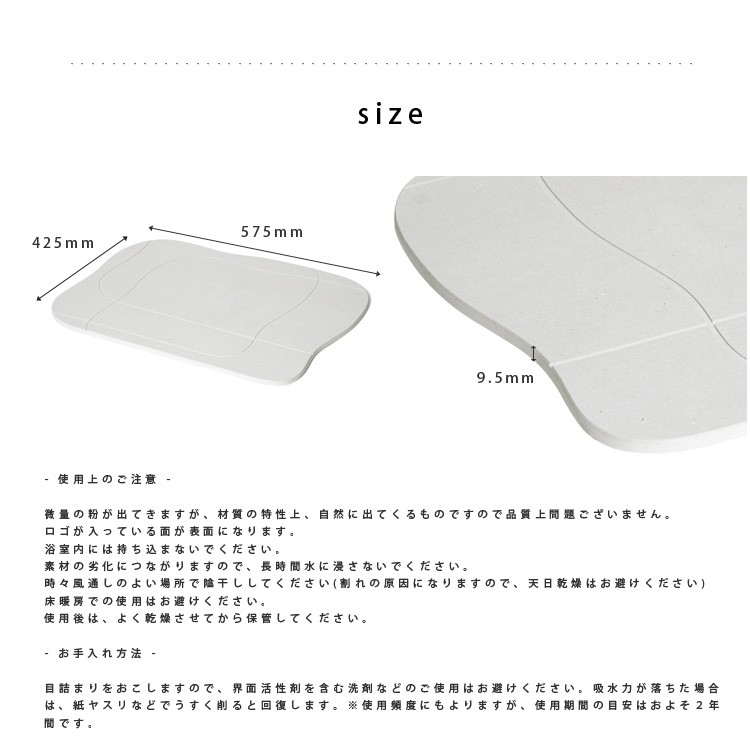 size

425mm

575mm

9.5mm

- 使用上のご注意 -

微量の粉が出てきますが、材質の特性上、自然に出てくるものですので品質上問題ございません。
ロゴが入っている面が表面になります。
浴室内には持ち込まないでください。
素材の劣化につながりますので、長時間水に浸さないでください。
時々風通しのよい場所で陰干ししてください(割れの原因になりますので、天日乾燥はお避けください)
床暖房での使用はお避けください。
使用後は、よく乾燥させてから保管してください。

- お手入れ方法 -

目詰まりをおこしますので、界面活性剤を含む洗剤などのご使用はお避けください。吸水力が落ちた場合は、紙ヤスリなどでうすく削ると回復します。※使用頻度にもよりますが、使用期間の目安はおよそ2年間です。